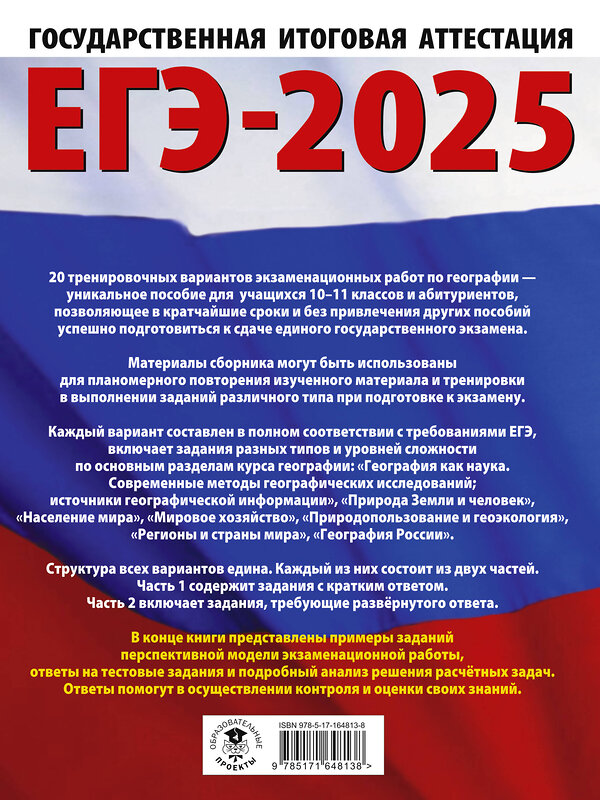 ГОСУДАРСТВЕННАЯ ИТОГОВАЯ АТТЕСТАЦИЯ

ЕГЭ-2025

20 тренировочных вариантов экзаменационных работ по географии — уникальное пособие для учащихся 10–11 классов и абитуриентов, позволяющее в кратчайшие сроки и без привлечения других пособий успешно подготовиться к сдаче единого государственного экзамена.

Материалы сборника могут быть использованы для планомерного повторения изученного материала и тренировки в выполнении заданий различного типа при подготовке к экзамену.

Каждый вариант составлен в полном соответствии с требованиями ЕГЭ, включает задания разных типов и уровней сложности по основным разделам курса географии: «География как наука. Современные методы географических исследований; источники географической информации», «Природа Земли и человек», «Население мира», «Мировое хозяйство», «Природопользование и геоэкология», «Регионы и страны мира», «География России».

Структура всех вариантов едина. Каждый из них состоит из двух частей. Часть 1 содержит задания с кратким ответом. Часть 2 включает задания, требующие развёрнутого ответа.

В конце книги представлены примеры заданий перспективной модели экзаменационной работы, ответы на тестовые задания и подробный анализ решения расчётных задач. Ответы помогут в осуществлении контроля и оценки своих знаний.

ОБРАЗОВАТЕЛЬНЫЕ ПРОЕКТЫ

ISBN 978-5-17-164813-8

9 785171 648138 >